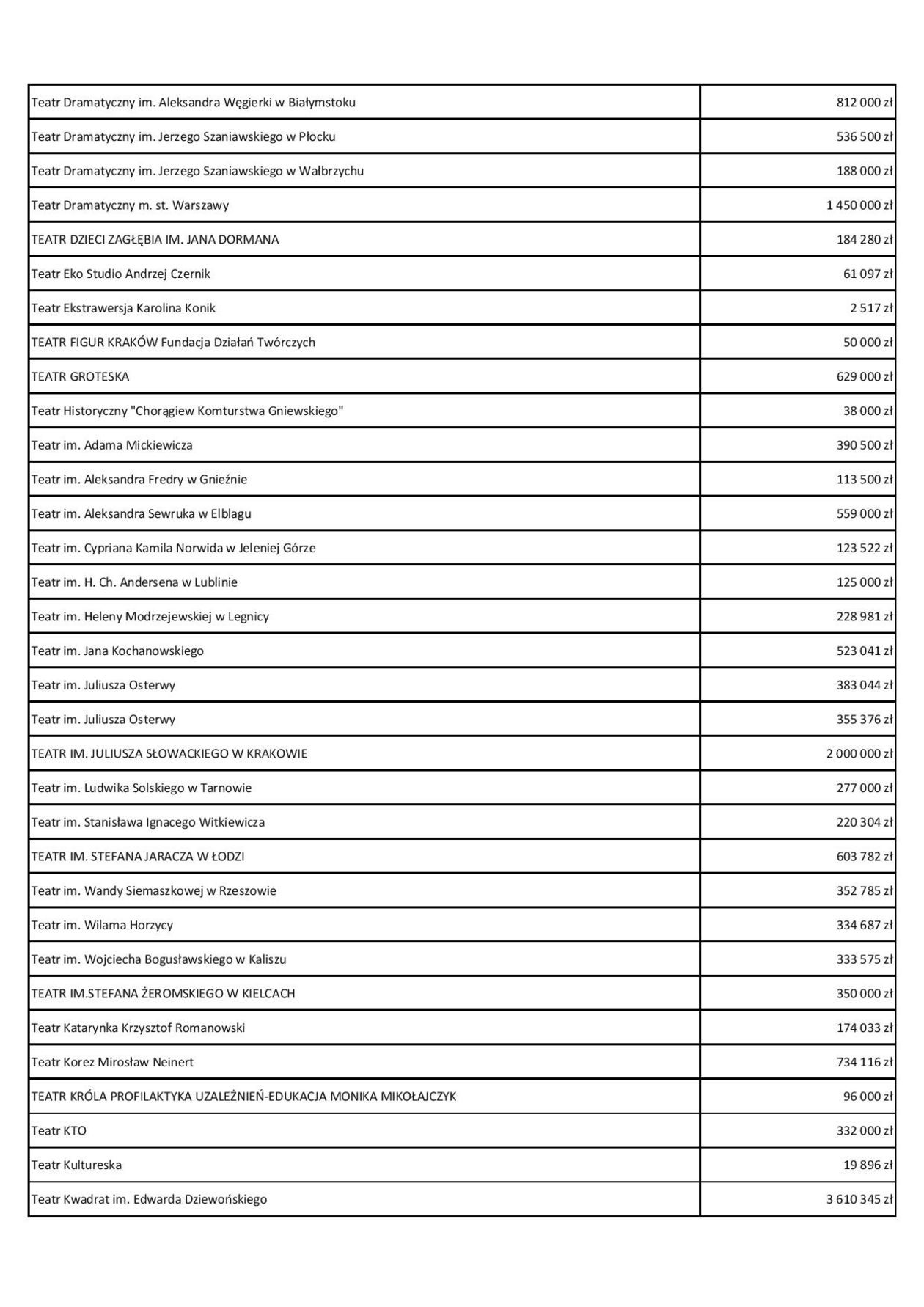 | | |
|---|---|
| Teatr Dramatyczny im. Aleksandra Węgierki w Białymstoku | 812 000 zł |
| Teatr Dramatyczny im. Jerzego Szaniawskiego w Płocku | 536 500 zł |
| Teatr Dramatyczny im. Jerzego Szaniawskiego w Wałbrzychu | 188 000 zł |
| Teatr Dramatyczny m. st. Warszawy | 1 450 000 zł |
| TEATR DZIECI ZAGŁĘBIA IM. JANA DORMANA | 184 280 zł |
| Teatr Eko Studio Andrzej Czernik | 61 097 zł |
| Teatr Ekstrawersja Karolina Konik | 2 517 zł |
| TEATR FIGUR KRAKÓW Fundacja Działań Twórczych | 50 000 zł |
| TEATR GROTESKA | 629 000 zł |
| Teatr Historyczny "Chorągiew Komturstwa Gniewskiego" | 38 000 zł |
| Teatr im. Adama Mickiewicza | 390 500 zł |
| Teatr im. Aleksandra Fredry w Gnieźnie | 113 500 zł |
| Teatr im. Aleksandra Sewruka w Elblagu | 559 000 zł |
| Teatr im. Cypriana Kamila Norwida w Jeleniej Górze | 123 522 zł |
| Teatr im. H. Ch. Andersena w Lublinie | 125 000 zł |
| Teatr im. Heleny Modrzejewskiej w Legnicy | 228 981 zł |
| Teatr im. Jana Kochanowskiego | 523 041 zł |
| Teatr im. Juliusza Osterwy | 383 044 zł |
| Teatr im. Juliusza Osterwy | 355 376 zł |
| TEATR IM. JULIUSZA SŁOWACKIEGO W KRAKOWIE | 2 000 000 zł |
| Teatr im. Ludwika Solskiego w Tarnowie | 277 000 zł |
| Teatr im. Stanisława Ignacego Witkiewicza | 220 304 zł |
| TEATR IM. STEFANA JARACZA W ŁODZI | 603 782 zł |
| Teatr im. Wandy Siemaszkowej w Rzeszowie | 352 785 zł |
| Teatr im. Wilama Horzycy | 334 687 zł |
| Teatr im. Wojciecha Bogusławskiego w Kaliszu | 333 575 zł |
| TEATR IM.STEFANA ŻEROMSKIEGO W KIELCACH | 350 000 zł |
| Teatr Katarynka Krzysztof Romanowski | 174 033 zł |
| Teatr Korez Mirosław Neinert | 734 116 zł |
| TEATR KRÓLA PROFILAKTYKA UZALEŻNIEŃ-EDUKACJA MONIKA MIKOŁAJCZYK | 96 000 zł |
| Teatr KTO | 332 000 zł |
| Teatr Kultureska | 19 896 zł |
| Teatr Kwadrat im. Edwarda Dziewońskiego | 3 610 345 zł |